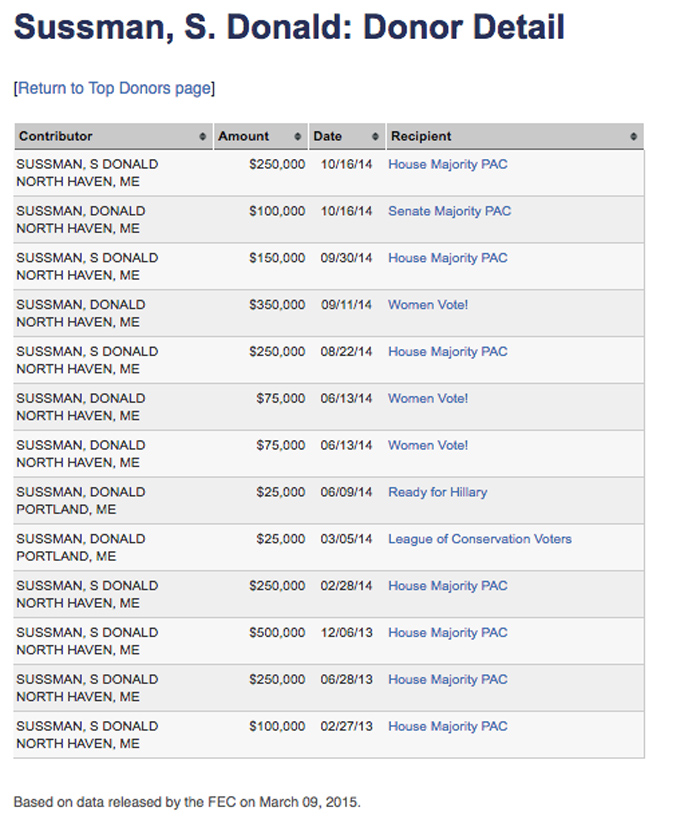 Sussman, S. Donald: Donor Detail

[Return to Top Donors page]

| Contributor | Amount | Date | Recipient |
|---|---|---|---|
| SUSSMAN, S DONALD NORTH HAVEN, ME | \$250,000 | 10/16/14 | House Majority PAC |
| SUSSMAN, DONALD NORTH HAVEN, ME | \$100,000 | 10/16/14 | Senate Majority PAC |
| SUSSMAN, S DONALD NORTH HAVEN, ME | \$150,000 | 09/30/14 | House Majority PAC |
| SUSSMAN, DONALD NORTH HAVEN, ME | \$350,000 | 09/11/14 | Women Vote! |
| SUSSMAN, S DONALD NORTH HAVEN, ME | \$250,000 | 08/22/14 | House Majority PAC |
| SUSSMAN, DONALD NORTH HAVEN, ME | \$75,000 | 06/13/14 | Women Vote! |
| SUSSMAN, DONALD NORTH HAVEN, ME | \$75,000 | 06/13/14 | Women Vote! |
| SUSSMAN, DONALD PORTLAND, ME | \$25,000 | 06/09/14 | Ready for Hillary |
| SUSSMAN, DONALD PORTLAND, ME | \$25,000 | 03/05/14 | League of Conservation Voters |
| SUSSMAN, S DONALD NORTH HAVEN, ME | \$250,000 | 02/28/14 | House Majority PAC |
| SUSSMAN, S DONALD NORTH HAVEN, ME | \$500,000 | 12/06/13 | House Majority PAC |
| SUSSMAN, S DONALD NORTH HAVEN, ME | \$250,000 | 06/28/13 | House Majority PAC |
| SUSSMAN, S DONALD NORTH HAVEN, ME | \$100,000 | 02/27/13 | House Majority PAC |

Based on data released by the FEC on March 09, 2015.